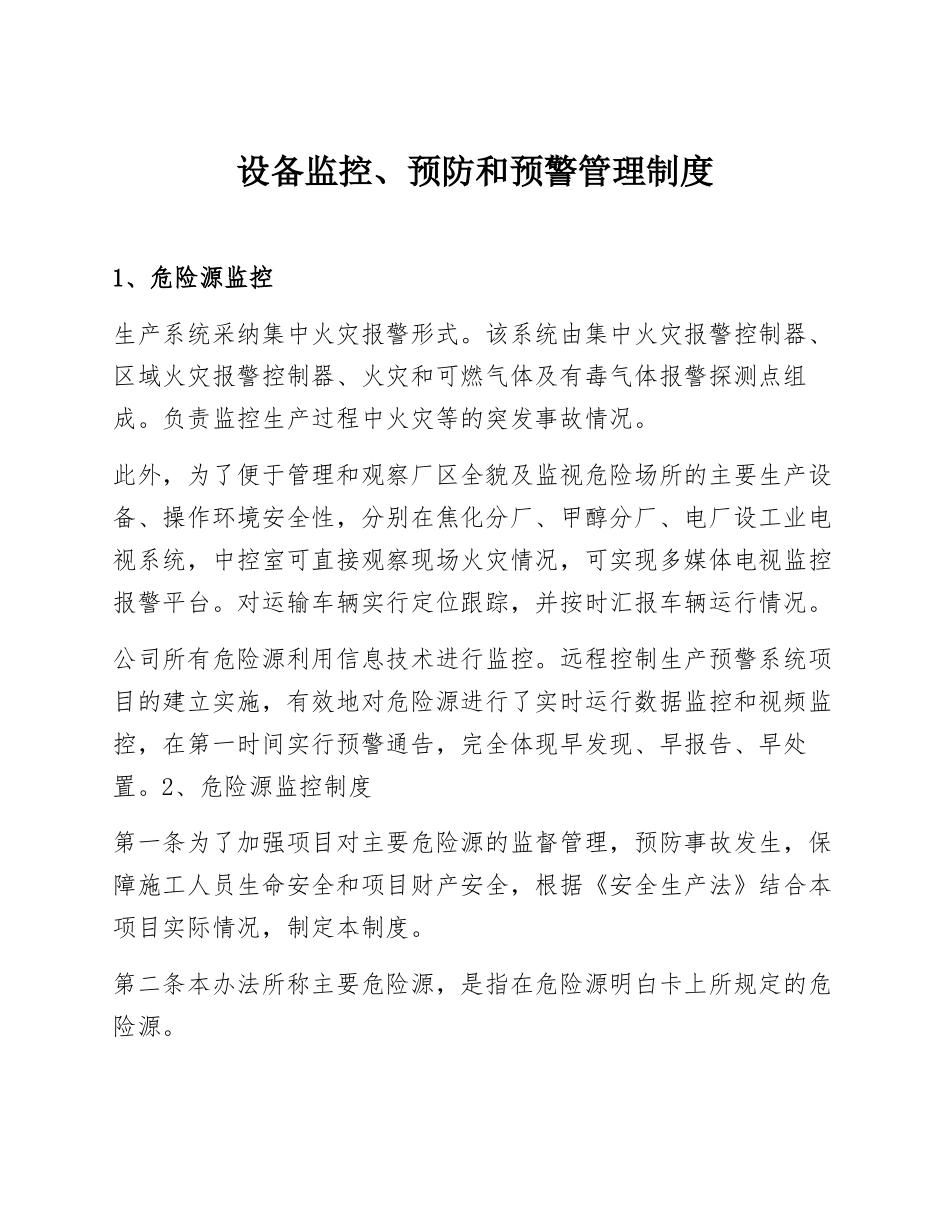 设备监控、预防和预警管理制度

1、危险源监控

生产系统采纳集中火灾报警形式。该系统由集中火灾报警控制器、区域火灾报警控制器、火灾和可燃气体及有毒气体报警探测点组成。负责监控生产过程中火灾等的突发事故情况。

此外，为了便于管理和观察厂区全貌及监视危险场所的主要生产设备、操作环境安全性，分别在焦化分厂、甲醇分厂、电厂设工业电视系统，中控室可直接观察现场火灾情况，可实现多媒体电视监控报警平台。对运输车辆实行定位跟踪，并按时汇报车辆运行情况。

公司所有危险源利用信息技术进行监控。远程控制生产预警系统项目的建立实施，有效地对危险源进行了实时运行数据监控和视频监控，在第一时间实行预警通告，完全体现早发现、早报告、早处置。2、危险源监控制度

第一条为了加强项目对主要危险源的监督管理，预防事故发生，保障施工人员生命安全和项目财产安全，根据《安全生产法》结合本项目实际情况，制定本制度。

第二条本办法所称主要危险源，是指在危险源明白卡上所规定的危险源。